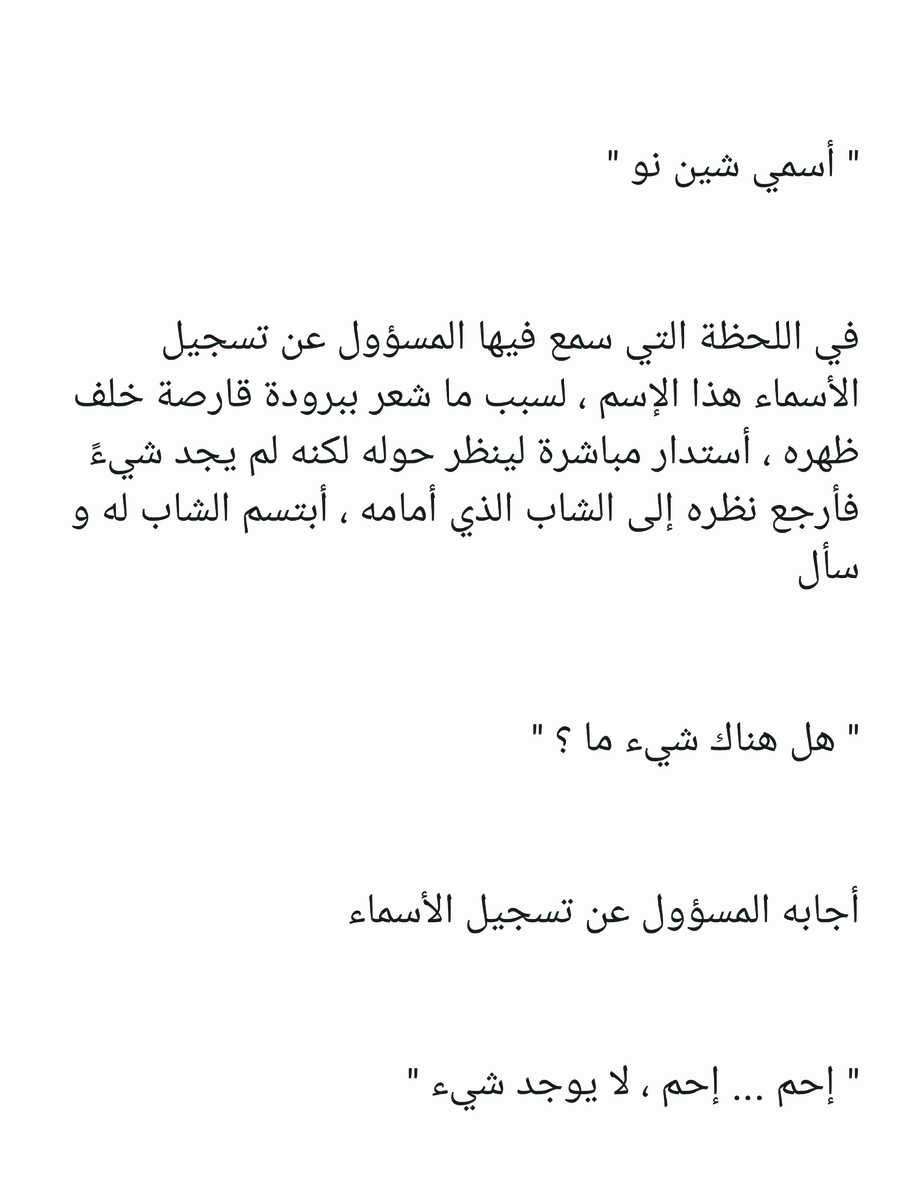 " أسمي شين نو "

في اللحظة التي سمع فيها المسؤول عن تسجيل الأسماء هذا الإسم ، لسبب ما شعر ببرودة قارصة خلف ظهره ، أستدار مباشرة لينظر حوله لكنه لم يجد شيءً فأرجع نظره إلى الشاب الذي أمامه ، أبتسم الشاب له و سأل

" هل هناك شيء ما ؟ "

أجابه المسؤول عن تسجيل الأسماء

" إحم ... إحم ، لا يوجد شيء "